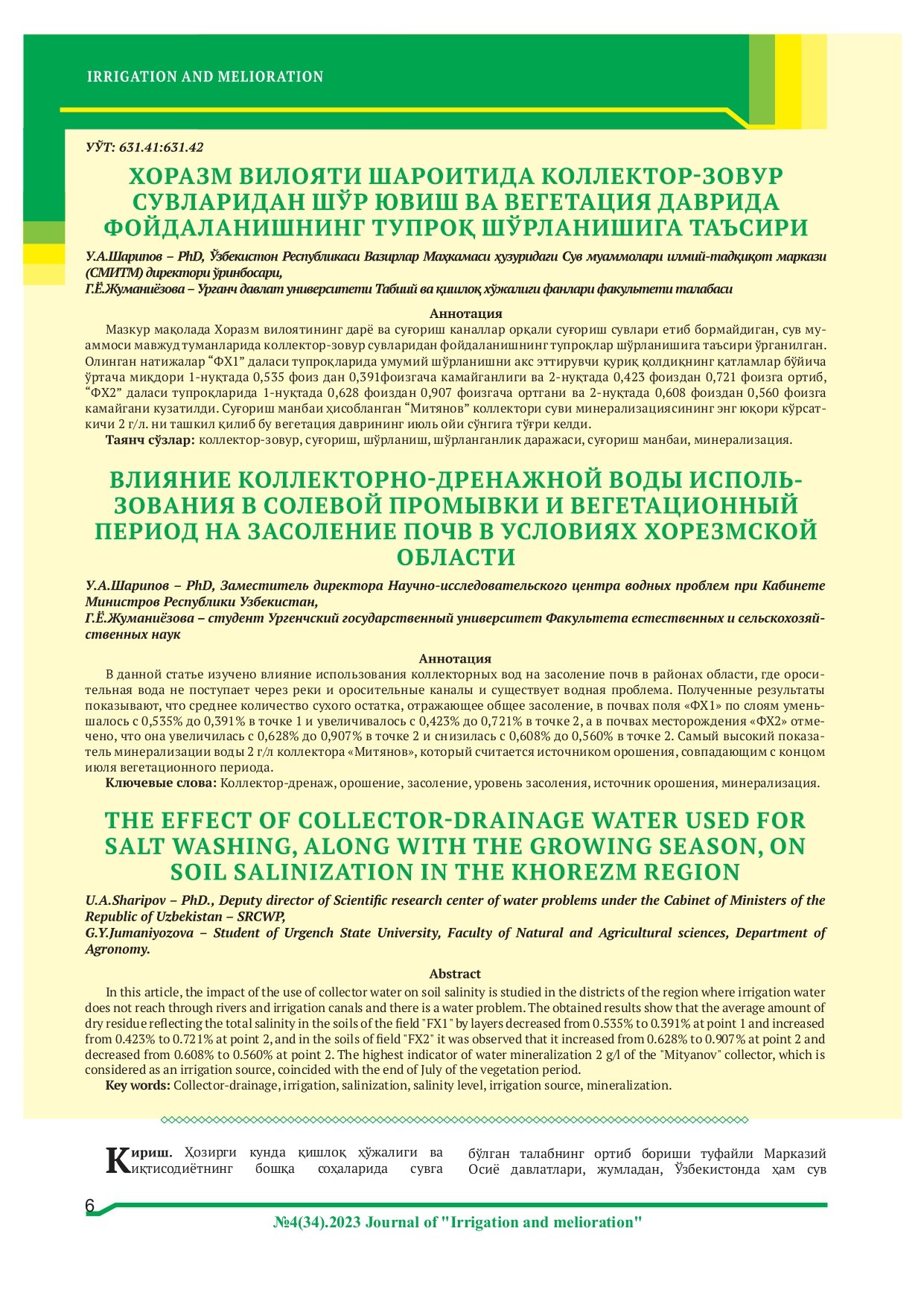 IRRIGATION AND MELIORATION

УЎТ: 631.41:631.42

ХОРАЗМ ВИЛОЯТИ ШАРОИТИДА КОЛЛЕКТОР-ЗОВУР СУВЛАРИДАН ШЎР ЮВИШ ВА ВЕГЕТАЦИЯ ДАВРИДА ФОЙДАЛАНИШНИНГ ТУПРОҚ ШЎРЛАНИШИГА ТАЪСИРИ

У.А.Шарипов – PhD, Ўзбекистон Республикаси Вазирлар Маҳкамаси ҳузуридаги Сув муаммолари илмий-тадқиқот маркази (СМИТМ) директори ўринбосари,
Г.Ё.Жуманиёзова – Урганч давлат университети Табиий ва қишлоқ хўжалиги фанлари факультети талабаси

Аннотация

Мазкур мақолада Хоразм вилоятининг дарё ва суғориш каналлар орқали суғориш сувлари етиб бормайдиган, сув муаммоси мавжуд туманларида коллектор-зовур сувларидан фойдаланишнинг тупроқлар шўрланишига таъсири ўрганилган. Олинган натижалар “ФХ1” даласи тупроқларида умумий шўрланишни акс эттирувчи қуриқ қолдиқнинг қатламлар бўйича ўртача миқдори 1-нуқтада 0,535 фоиз дан 0,391фоизгача камайганлиги ва 2-нуқтада 0,423 фоиздан 0,721 фоизга ортиб, “ФХ2” даласи тупроқларида 1-нуқтада 0,628 фоиздан 0,907 фоизгача ортгани ва 2-нуқтада 0,608 фоиздан 0,560 фоизга камайгани кузатилди. Суғориш манбаи ҳисобланган “Митянов” коллектори суви минерализациясининг энг юқори кўрсаткичи 2 г/л. ни ташкил қилиб бу вегетация даврининг июль ойи сўнгига тўғри келди.
Таянч сўзлар: коллектор-зовур, суғориш, шўрланиш, шўрланганлик даражаси, суғориш манбаи, минерализация.

ВЛИЯНИЕ КОЛЛЕКТОРНО-ДРЕНАЖНОЙ ВОДЫ ИСПОЛЬЗОВАНИЯ В СОЛЕВОЙ ПРОМЫВКИ И ВЕГЕТАЦИОННЫЙ ПЕРИОД НА ЗАСОЛЕНИЕ ПОЧВ В УСЛОВИЯХ ХОРЕЗМСКОЙ ОБЛАСТИ

У.А.Шарипов – PhD, Заместитель директора Научно-исследовательского центра водных проблем при Кабинете Министров Республики Узбекистан,
Г.Ё.Жуманиёзова – студент Ургенчский государственный университет Факультета естественных и сельскохозяйственных наук

Аннотация

В данной статье изучено влияние использования коллекторных вод на засоление почв в районах области, где оросительная вода не поступает через реки и оросительные каналы и существует водная проблема. Полученные результаты показывают, что среднее количество сухого остатка, отражающее общее засоление, в почвах поля «ФХ1» по слоям уменьшалось с 0,535% до 0,391% в точке 1 и увеличивалось с 0,423% до 0,721% в точке 2, а в почвах месторождения «ФХ2» отмечено, что она увеличилась с 0,628% до 0,907% в точке 2 и снизилась с 0,608% до 0,560% в точке 2. Самый высокий показатель минерализации воды 2 г/л коллектора «Митянов», который считается источником орошения, совпадающим с концом июля вегетационного периода.
Ключевые слова: Коллектор-дренаж, орошение, засоление, уровень засоления, источник орошения, минерализация.

THE EFFECT OF COLLECTOR-DRAINAGE WATER USED FOR SALT WASHING, ALONG WITH THE GROWING SEASON, ON SOIL SALINIZATION IN THE KHOREZM REGION

U.A.Sharipov – PhD., Deputy director of Scientific research center of water problems under the Cabinet of Ministers of the Republic of Uzbekistan – SRCWP,
G.Y.Jumaniyozova – Student of Urgench State University, Faculty of Natural and Agricultural sciences, Department of Agronomy.

Abstract

In this article, the impact of the use of collector water on soil salinity is studied in the districts of the region where irrigation water does not reach through rivers and irrigation canals and there is a water problem. The obtained results show that the average amount of dry residue reflecting the total salinity in the soils of the field "FX1" by layers decreased from 0.535% to 0.391% at point 1 and increased from 0.423% to 0.721% at point 2, and in the soils of field "FX2" it was observed that it increased from 0.628% to 0.907% at point 2 and decreased from 0.608% to 0.560% at point 2. The highest indicator of water mineralization 2 g/l of the "Mityanov" collector, which is considered as an irrigation source, coincided with the end of July of the vegetation period.
Key words: Collector-drainage, irrigation, salinization, salinity level, irrigation source, mineralization.

Кириш. Ҳозирги кунда қишлоқ хўжалиги ва иқтисодиётнинг бошқа соҳаларида сувга

бўлган талабнинг ортиб бориши туфайли Марказий Осиё давлатлари, жумладан, Ўзбекистонда ҳам сув

6

№4(34).2023 Journal of "Irrigation and melioration"